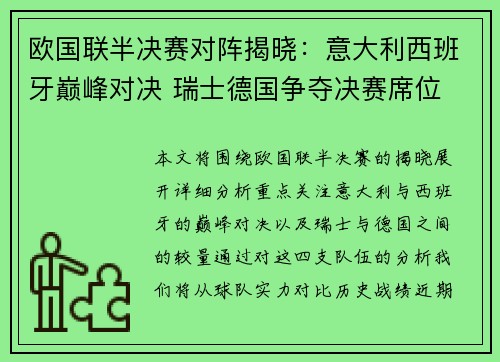 欧国联半决赛对阵揭晓：意大利西班牙巅峰对决 瑞士德国争夺决赛席位

本文将围绕欧国联半决赛的揭晓展开详细分析重点关注意大利与西班牙的巅峰对决以及瑞士与德国之间的较量通过对这四支队伍的分析我们将从球队实力对比历史战绩近期